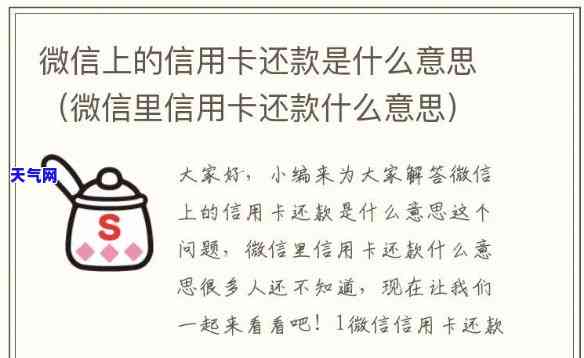 微信上的信用卡还款是什么意思（微信里信用卡还款什么意思）

天气网

S

大家好，小编来为大家解答微信上的信用卡还款是什么意思这个问题，微信里信用卡还款什么意思很多人还不知道，现在让我们一起来看看吧！1微信信用卡还款